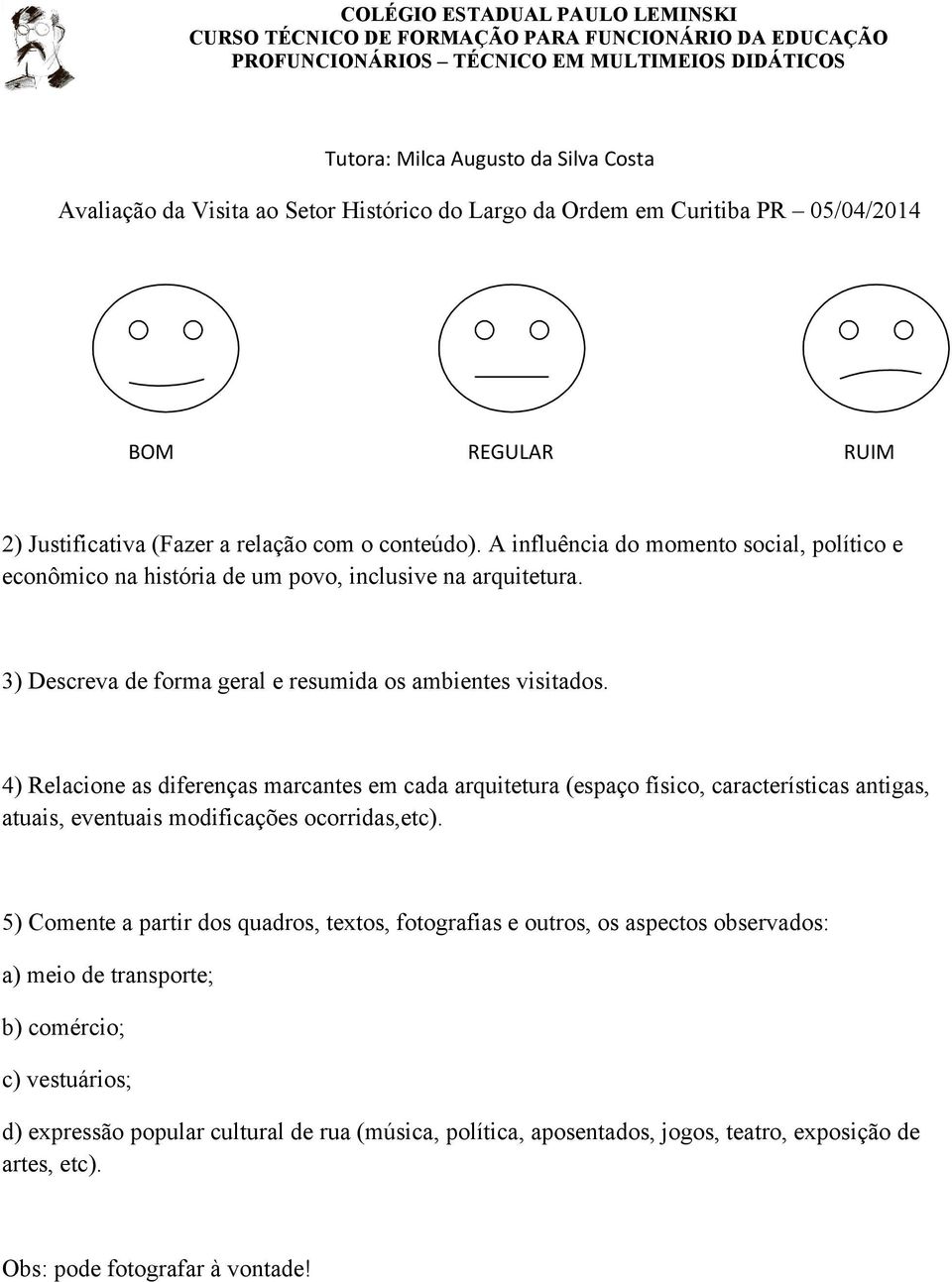 COLÉGIO ESTADUAL PAULO LEMINSKI
CURSO TÉCNICO DE FORMAÇÃO PARA FUNCIONÁRIO DA EDUCAÇÃO
PROFUNCIONÁRIOS – TÉCNICO EM MULTIMEIOS DIDÁTICOS

Tutora: Milca Augusto da Silva Costa

Avaliação da Visita ao Setor Histórico do Largo da Ordem em Curitiba PR – 05/04/2014

BOM REGULAR RUIM

2) Justificativa (Fazer a relação com o conteúdo). A influência do momento social, político e econômico na história de um povo, inclusive na arquitetura.

3) Descreva de forma geral e resumida os ambientes visitados.

4) Relacione as diferenças marcantes em cada arquitetura (espaço físico, características antigas, atuais, eventuais modificações ocorridas,etc).

5) Comente a partir dos quadros, textos, fotografias e outros, os aspectos observados:

a) meio de transporte;

b) comércio;

c) vestuários;

d) expressão popular cultural de rua (música, política, aposentados, jogos, teatro, exposição de artes, etc).

Obs: pode fotografar à vontade!